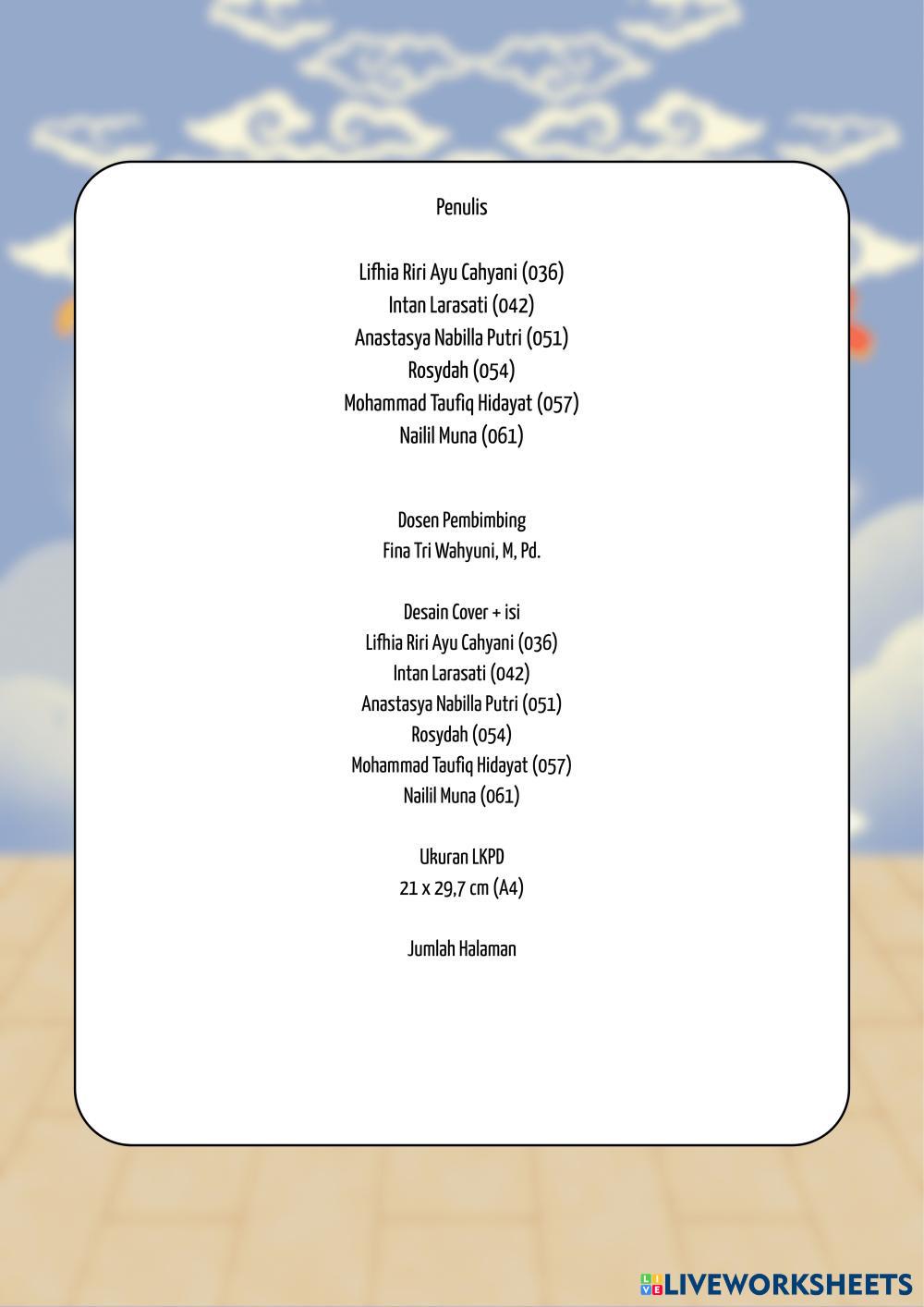 Penulis

Lifhia Riri Ayu Cahyani (036)
Intan Larasati (042)
Anastasya Nabilla Putri (051)
Rosydah (054)
Mohammad Taufiq Hidayat (057)
Nailil Muna (061)

Dosen Pembimbing
Fina Tri Wahyuni, M, Pd.

Desain Cover + isi
Lifhia Riri Ayu Cahyani (036)
Intan Larasati (042)
Anastasya Nabilla Putri (051)
Rosydah (054)
Mohammad Taufiq Hidayat (057)
Nailil Muna (061)

Ukuran LKPD
21 x 29,7 cm (A4)

Jumlah Halaman

LIVEWORKSHEETS